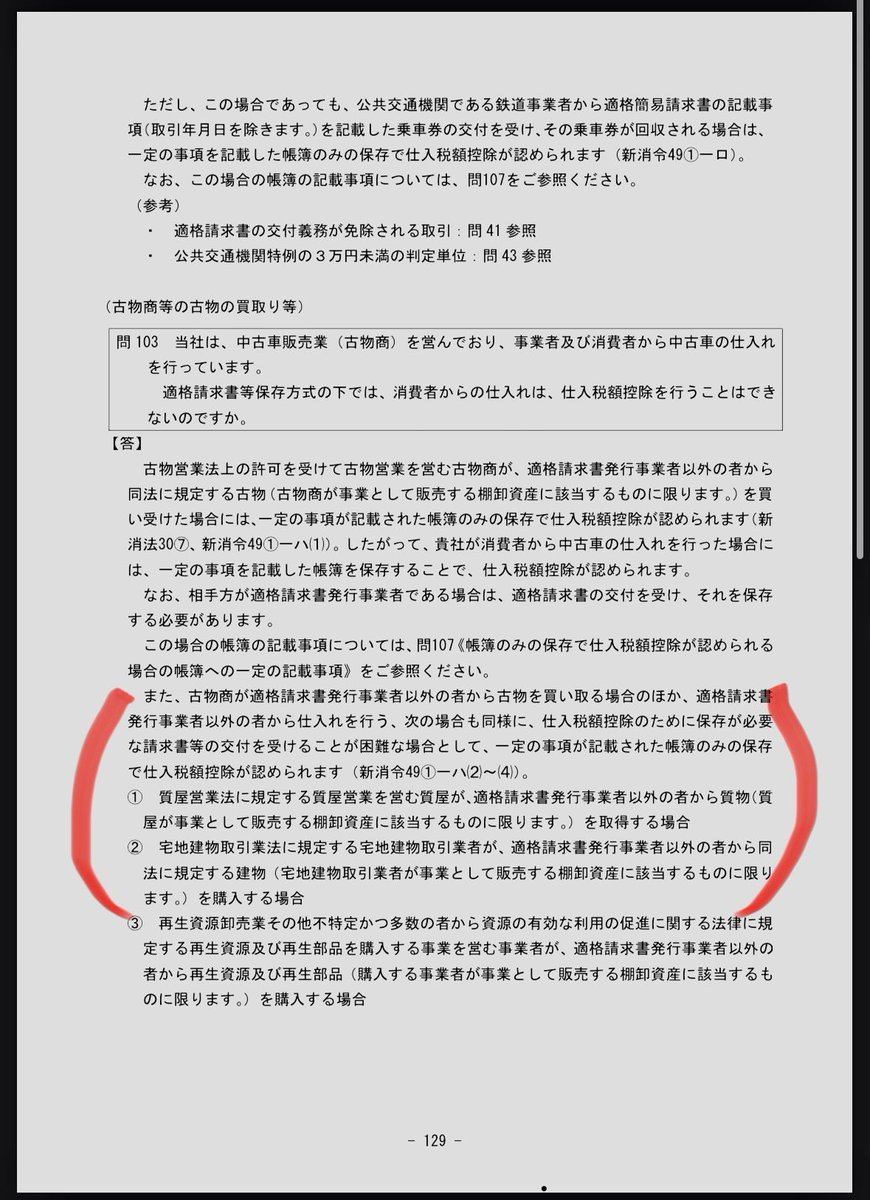 ただし、この場合であっても、公共交通機関である鉄道事業者から適格簡易請求書の記載事項（取引年月日を除きます。）を記載した乗車券の交付を受け、その乗車券が回収される場合は、一定の事項を記載した帳簿のみの保存で仕入税額控除が認められます（新消令49①一ロ）。

なお、この場合の帳簿の記載事項については、問107をご参照ください。

（参考）

・　適格請求書の交付義務が免除される取引：問 41 参照

・　公共交通機関特例の３万円未満の判定単位：問 43 参照

（古物商等の古物の買取り等）

問 103　当社は、中古車販売業（古物商）を営んでおり、事業者及び消費者から中古車の仕入れを行っています。

適格請求書等保存方式の下では、消費者からの仕入れは、仕入税額控除を行うことはできないのですか。

【答】

古物営業法上の許可を受けて古物営業を営む古物商が、適格請求書発行事業者以外の者から同法に規定する古物（古物商が事業として販売する棚卸資産に該当するものに限ります。）を買い受けた場合には、一定の事項が記載された帳簿のみの保存で仕入税額控除が認められます（新消法30⑦、新消令49①一ハ⑴）。したがって、貴社が消費者から中古車の仕入れを行った場合には、一定の事項を記載した帳簿を保存することで、仕入税額控除が認められます。

なお、相手方が適格請求書発行事業者である場合は、適格請求書の交付を受け、それを保存する必要があります。

この場合の帳簿の記載事項については、問107《帳簿のみの保存で仕入税額控除が認められる場合の帳簿への一定の記載事項》をご参照ください。

また、古物商が適格請求書発行事業者以外の者から古物を買い取る場合のほか、適格請求書発行事業者以外の者から仕入れを行う、次の場合も同様に、仕入税額控除のために保存が必要な請求書等の交付を受けることが困難な場合として、一定の事項が記載された帳簿のみの保存で仕入税額控除が認められます（新消令49①一ハ⑵～⑷）。

①　質屋営業法に規定する質屋営業を営む質屋が、適格請求書発行事業者以外の者から質物（質屋が事業として販売する棚卸資産に該当するものに限ります。）を取得する場合

②　宅地建物取引業法に規定する宅地建物取引業者が、適格請求書発行事業者以外の者から同法に規定する建物（宅地建物取引業者が事業として販売する棚卸資産に該当するものに限ります。）を購入する場合

③　再生資源卸売業その他不特定かつ多数の者から資源の有効な利用の促進に関する法律に規定する再生資源及び再生部品を購入する事業を営む事業者が、適格請求書発行事業者以外の者から再生資源及び再生部品（購入する事業者が事業として販売する棚卸資産に該当するものに限ります。）を購入する場合

- 129 -